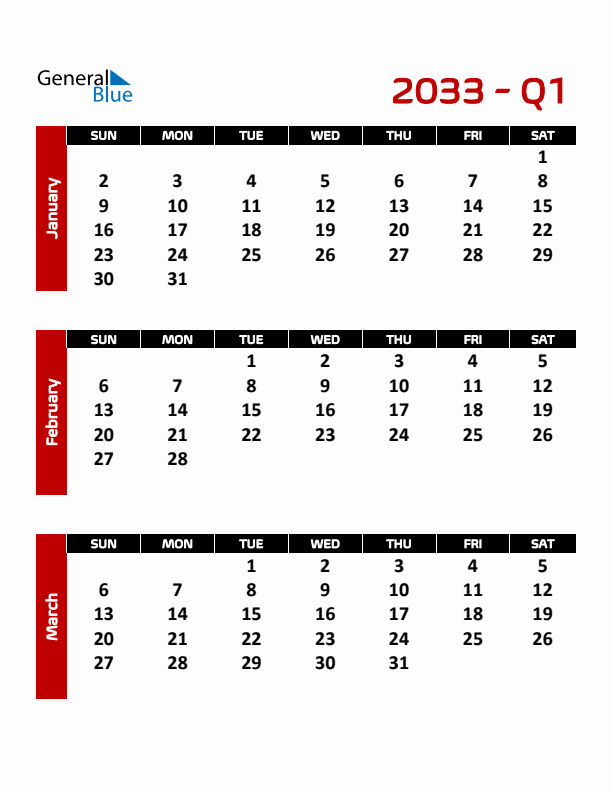 General Blue

2033 - Q1

January

| SUN | MON | TUE | WED | THU | FRI | SAT |
|---|---|---|---|---|---|---|
| | | | | | | 1 |
| 2 | 3 | 4 | 5 | 6 | 7 | 8 |
| 9 | 10 | 11 | 12 | 13 | 14 | 15 |
| 16 | 17 | 18 | 19 | 20 | 21 | 22 |
| 23 | 24 | 25 | 26 | 27 | 28 | 29 |
| 30 | 31 | | | | | |

February

| SUN | MON | TUE | WED | THU | FRI | SAT |
|---|---|---|---|---|---|---|
| | | 1 | 2 | 3 | 4 | 5 |
| 6 | 7 | 8 | 9 | 10 | 11 | 12 |
| 13 | 14 | 15 | 16 | 17 | 18 | 19 |
| 20 | 21 | 22 | 23 | 24 | 25 | 26 |
| 27 | 28 | | | | | |

March

| SUN | MON | TUE | WED | THU | FRI | SAT |
|---|---|---|---|---|---|---|
| | | 1 | 2 | 3 | 4 | 5 |
| 6 | 7 | 8 | 9 | 10 | 11 | 12 |
| 13 | 14 | 15 | 16 | 17 | 18 | 19 |
| 20 | 21 | 22 | 23 | 24 | 25 | 26 |
| 27 | 28 | 29 | 30 | 31 | | |